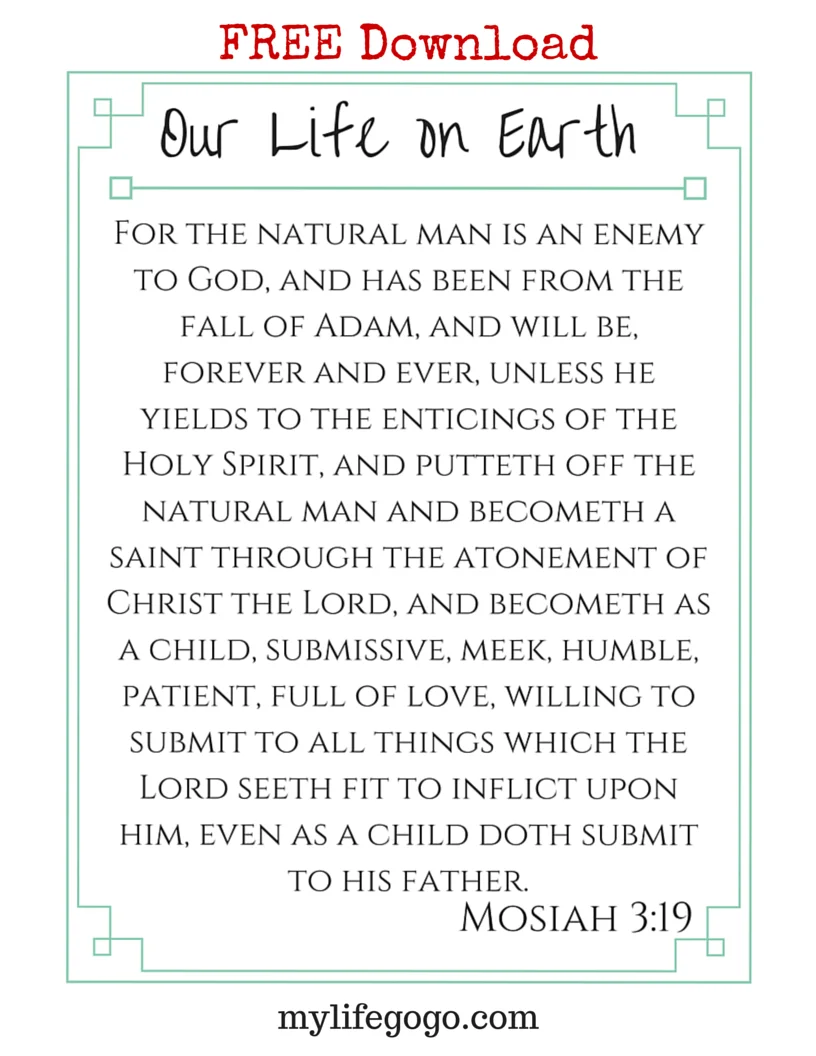 FREE Download

Our Life on Earth

For the natural man is an enemy to God, and has been from the fall of Adam, and will be, forever and ever, unless he yields to the enticings of the Holy Spirit, and putteth off the natural man and becometh a saint through the atonement of Christ the Lord, and becometh as a child, submissive, meek, humble, patient, full of love, willing to submit to all things which the Lord seeth fit to inflict upon him, even as a child doth submit to his father.

Mosiah 3:19

mylifegogo.com